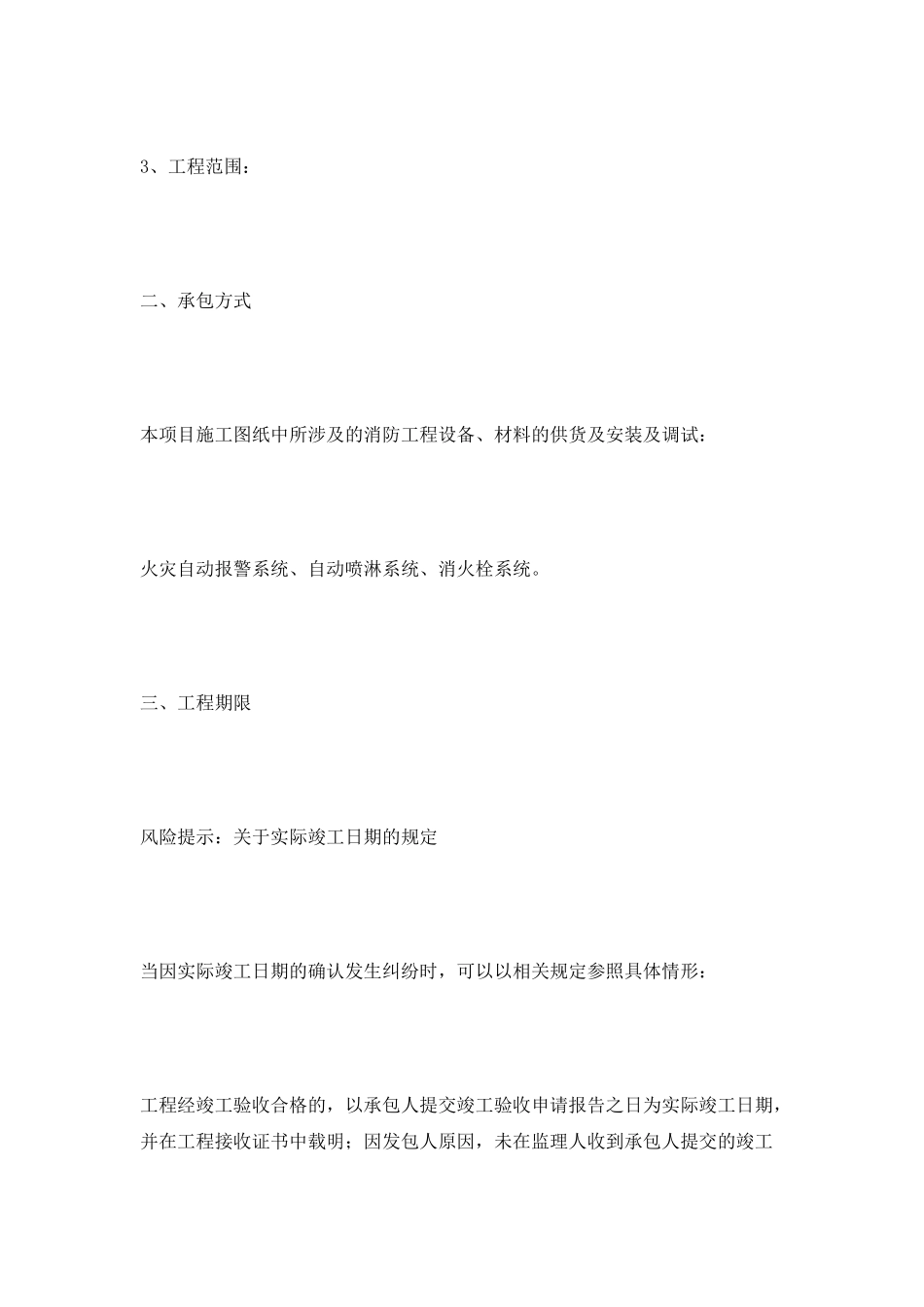 3、工程范围：

二、承包方式

本项目施工图纸中所涉及的消防工程设备、材料的供货及安装及调试：

火灾自动报警系统、自动喷淋系统、消火栓系统。

三、工程期限

风险提示：关于实际竣工日期的规定

当因实际竣工日期的确认发生纠纷时，可以以相关规定参照具体情形：

工程经竣工验收合格的，以承包人提交竣工验收申请报告之日为实际竣工日期，并在工程接收证书中载明；因发包人原因，未在监理人收到承包人提交的竣工